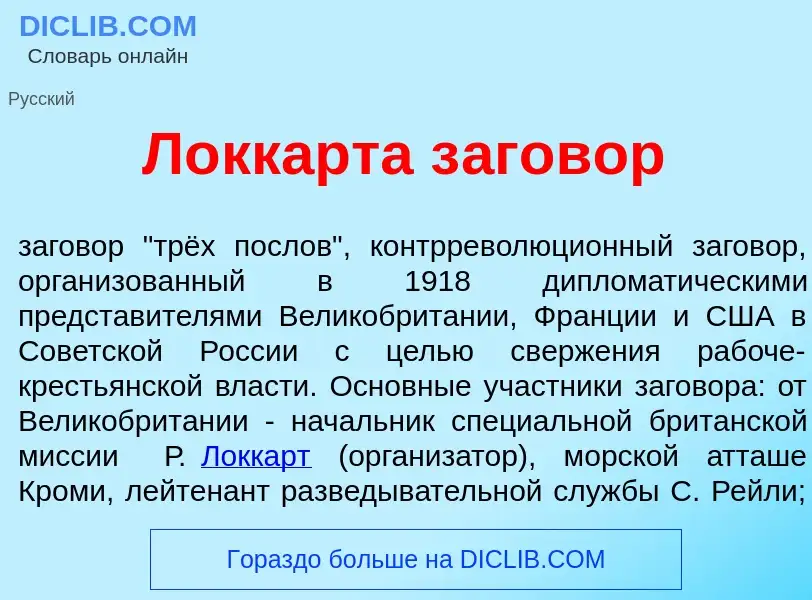 DICLIB.COM
Словарь онлайн

Русский

Локкарта заговор

заговор "трёх послов", контрреволюционный заговор, организованный в 1918 дипломатическими представителями Великобритании, Франции и США в Советской России с целью свержения рабоче-крестьянской власти. Основные участники заговора: от Великобритании - начальник специальной британской миссии Р. Локкарт (организатор), морской атташе Кроми, лейтенант разведывательной службы С. Рейли;

Гораздо больше на DICLIB.COM